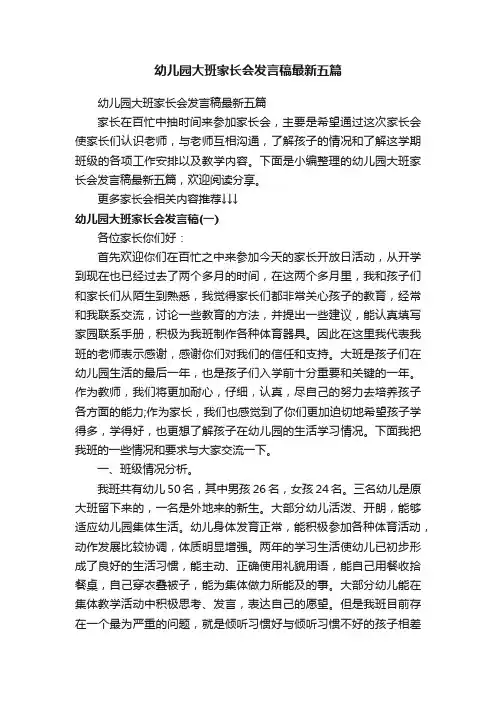 幼儿园大班家长会发言稿最新五篇

幼儿园大班家长会发言稿最新五篇

家长在百忙中抽时间来参加家长会，主要是希望通过这次家长会使家长们认识老师，与老师互相沟通，了解孩子的情况和了解这学期班级的各项工作安排以及教学内容。下面是小编整理的幼儿园大班家长会发言稿最新五篇，欢迎阅读分享。

更多家长会相关内容推荐↓↓↓

幼儿园大班家长会发言稿(一)

各位家长你们好：

首先欢迎你们在百忙之中来参加今天的家长开放日活动，从开学到现在也已经过去了两个多月的时间，在这两个多月里，我和孩子们和家长们从陌生到熟悉，我觉得家长们都非常关心孩子的教育，经常和我联系交流，讨论一些教育的方法，并提出一些建议，能认真填写家园联系手册，积极为我班制作各种体育器具。因此在这里我代表我班的老师表示感谢，感谢你们对我们的信任和支持。大班是孩子们在幼儿园生活的最后一年，也是孩子们入学前十分重要和关键的一年。作为教师，我们将更加耐心，仔细，认真，尽自己的努力去培养孩子各方面的能力;作为家长，我们也感觉到了你们更加迫切地希望孩子学得多，学得好，也更想了解孩子在幼儿园的生活学习情况。下面我把我班的一些情况和要求与大家交流一下。

一、班级情况分析。

我班共有幼儿50名，其中男孩26名，女孩24名。三名幼儿是原大班留下来的，一名是外地来的新生。大部分幼儿活泼、开朗，能够适应幼儿园集体生活。幼儿身体发育正常，能积极参加各种体育活动，动作发展比较协调，体质明显增强。两年的学习生活使幼儿已初步形成了良好的生活习惯，能主动、正确使用礼貌用语，能自己用餐收拾餐桌，自己穿衣叠被子，能为集体做力所能及的事。大部分幼儿能在集体教学活动中积极思考、发言，表达自己的愿望。但是我班目前存在一个最为严重的问题，就是倾听习惯好与倾听习惯不好的孩子相差